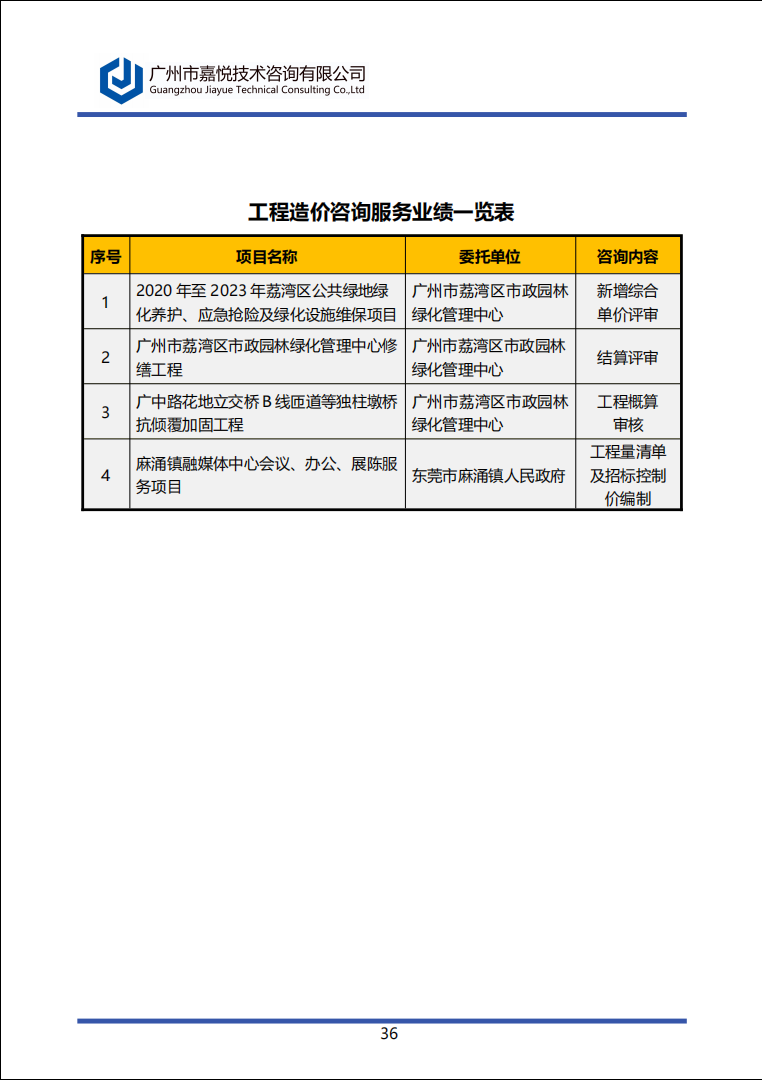 广州市嘉悦技术咨询有限公司
Guangzhou Jiayue Technical Consulting Co.,Ltd

工程造价咨询服务业绩一览表

| 序号 | 项目名称 | 委托单位 | 咨询内容 |
|---|---|---|---|
| 1 | 2020 年至 2023 年荔湾区公共绿地绿化养护、应急抢险及绿化设施维保项目 | 广州市荔湾区市政园林绿化管理中心 | 新增综合单价评审 |
| 2 | 广州市荔湾区市政园林绿化管理中心修缮工程 | 广州市荔湾区市政园林绿化管理中心 | 结算评审 |
| 3 | 广中路花地立交桥 B 线匝道等独柱墩桥抗倾覆加固工程 | 广州市荔湾区市政园林绿化管理中心 | 工程概算审核 |
| 4 | 麻涌镇融媒体中心会议、办公、展陈服务项目 | 东莞市麻涌镇人民政府 | 工程量清单及招标控制价编制 |

36